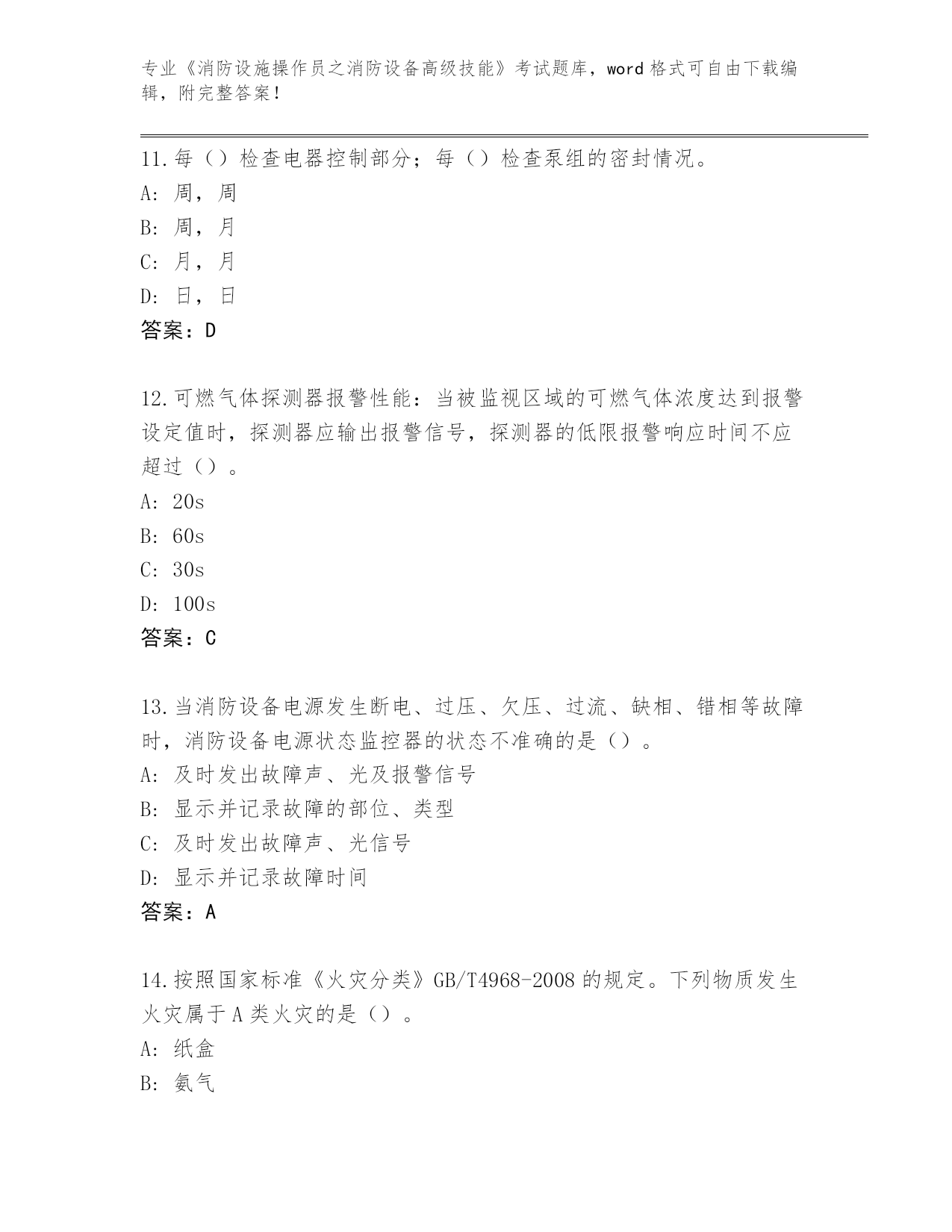 专业《消防设施操作员之消防设备高级技能》考试题库，word 格式可自由下载编辑，附完整答案！

11.每（）检查电器控制部分；每（）检查泵组的密封情况。
A: 周，周
B: 周，月
C: 月，月
D: 日，日
答案：D

12.可燃气体探测器报警性能：当被监视区域的可燃气体浓度达到报警设定值时，探测器应输出报警信号，探测器的低限报警响应时间不应超过（）。
A: 20s
B: 60s
C: 30s
D: 100s
答案：C

13.当消防设备电源发生断电、过压、欠压、过流、缺相、错相等故障时，消防设备电源状态监控器的状态不准确的是（）。
A: 及时发出故障声、光及报警信号
B: 显示并记录故障的部位、类型
C: 及时发出故障声、光信号
D: 显示并记录故障时间
答案：A

14.按照国家标准《火灾分类》GB/T4968-2008 的规定。下列物质发生火灾属于 A 类火灾的是（）。
A: 纸盒
B: 氨气